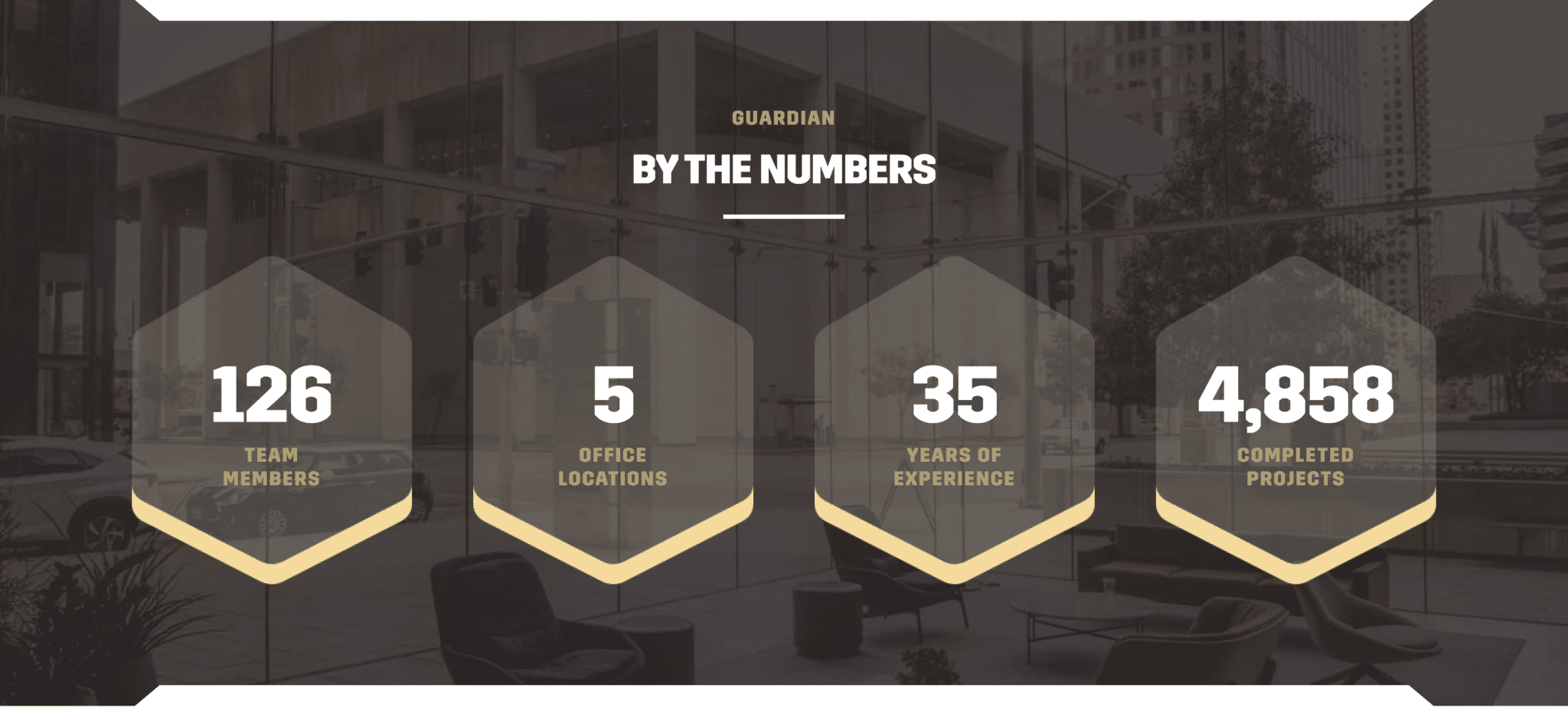 GUARDIAN

BY THE NUMBERS

126
TEAM MEMBERS

5
OFFICE LOCATIONS

35
YEARS OF EXPERIENCE

4,858
COMPLETED PROJECTS